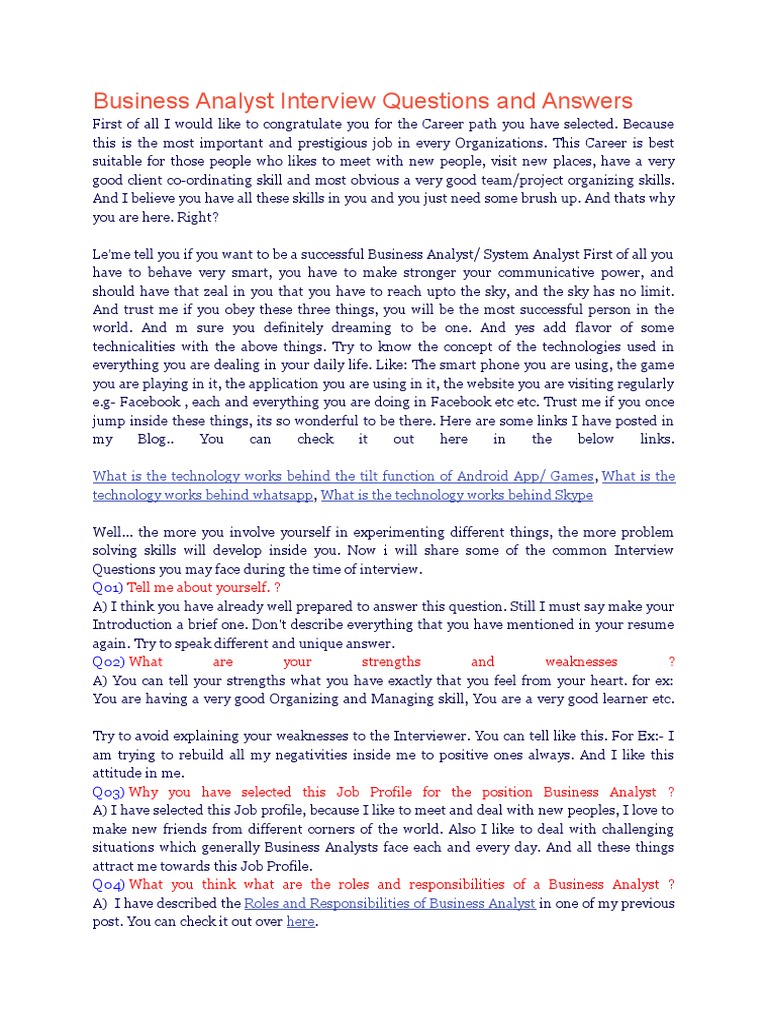 Business Analyst Interview Questions and Answers

First of all I would like to congratulate you for the Career path you have selected. Because this is the most important and prestigious job in every Organizations. This Career is best suitable for those people who likes to meet with new people, visit new places, have a very good client co-ordinating skill and most obvious a very good team/project organizing skills. And I believe you have all these skills in you and you just need some brush up. And thats why you are here. Right?

Le'me tell you if you want to be a successful Business Analyst/ System Analyst First of all you have to behave very smart, you have to make stronger your communicative power, and should have that zeal in you that you have to reach upto the sky, and the sky has no limit. And trust me if you obey these three things, you will be the most successful person in the world. And m sure you definitely dreaming to be one. And yes add flavor of some technicalities with the above things. Try to know the concept of the technologies used in everything you are dealing in your daily life. Like: The smart phone you are using, the game you are playing in it, the application you are using in it, the website you are visiting regularly e.g- Facebook , each and everything you are doing in Facebook etc etc. Trust me if you once jump inside these things, its so wonderful to be there. Here are some links I have posted in my Blog.. You can check it out here in the below links.

What is the technology works behind the tilt function of Android App/ Games, What is the technology works behind whatsapp, What is the technology works behind Skype

Well... the more you involve yourself in experimenting different things, the more problem solving skills will develop inside you. Now i will share some of the common Interview Questions you may face during the time of interview.

Q01) Tell me about yourself. ?
A) I think you have already well prepared to answer this question. Still I must say make your Introduction a brief one. Don't describe everything that you have mentioned in your resume again. Try to speak different and unique answer.

Q02) What are your strengths and weaknesses ?
A) You can tell your strengths what you have exactly that you feel from your heart. for ex: You are having a very good Organizing and Managing skill, You are a very good learner etc.

Try to avoid explaining your weaknesses to the Interviewer. You can tell like this. For Ex:- I am trying to rebuild all my negativities inside me to positive ones always. And I like this attitude in me.

Q03) Why you have selected this Job Profile for the position Business Analyst ?
A) I have selected this Job profile, because I like to meet and deal with new peoples, I love to make new friends from different corners of the world. Also I like to deal with challenging situations which generally Business Analysts face each and every day. And all these things attract me towards this Job Profile.

Q04) What you think what are the roles and responsibilities of a Business Analyst ?
A) I have described the Roles and Responsibilities of Business Analyst in one of my previous post. You can check it out over here.